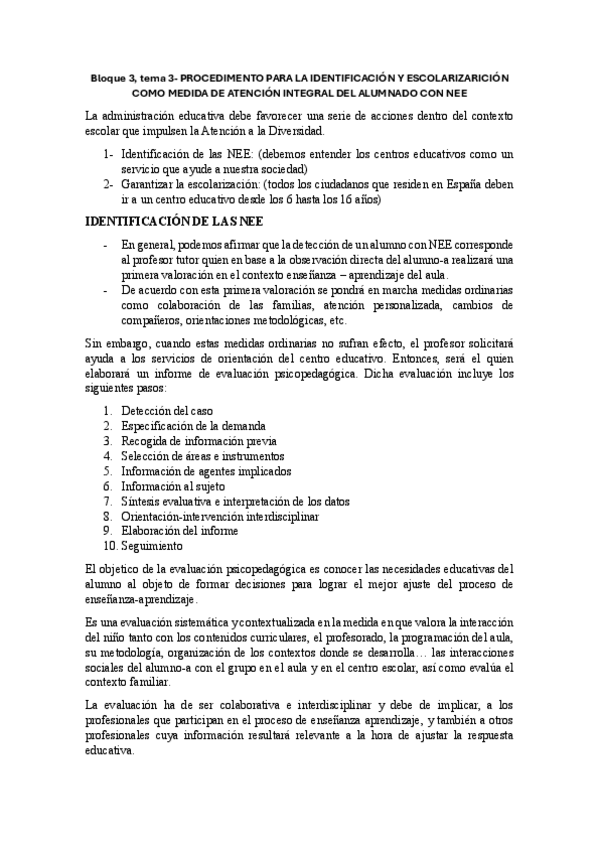 Bloque 3, tema 3- PROCEDIMENTO PARA LA IDENTIFICACIÓN Y ESCOLARIZARICIÓN COMO MEDIDA DE ATENCIÓN INTEGRAL DEL ALUMNADO CON NEE

La administración educativa debe favorecer una serie de acciones dentro del contexto escolar que impulsen la Atención a la Diversidad.

1- Identificación de las NEE: (debemos entender los centros educativos como un servicio que ayude a nuestra sociedad)
2- Garantizar la escolarización: (todos los ciudadanos que residen en España deben ir a un centro educativo desde los 6 hasta los 16 años)

IDENTIFICACIÓN DE LAS NEE

- En general, podemos afirmar que la detección de un alumno con NEE corresponde al profesor tutor quien en base a la observación directa del alumno-a realizará una primera valoración en el contexto enseñanza – aprendizaje del aula.
- De acuerdo con esta primera valoración se pondrá en marcha medidas ordinarias como colaboración de las familias, atención personalizada, cambios de compañeros, orientaciones metodológicas, etc.

Sin embargo, cuando estas medidas ordinarias no sufran efecto, el profesor solicitará ayuda a los servicios de orientación del centro educativo. Entonces, será el quien elaborará un informe de evaluación psicopedagógica. Dicha evaluación incluye los siguientes pasos:

1. Detección del caso
2. Especificación de la demanda
3. Recogida de información previa
4. Selección de áreas e instrumentos
5. Información de agentes implicados
6. Información al sujeto
7. Síntesis evaluativa e interpretación de los datos
8. Orientación-intervención interdisciplinar
9. Elaboración del informe
10. Seguimiento

El objetico de la evaluación psicopedagógica es conocer las necesidades educativas del alumno al objeto de formar decisiones para lograr el mejor ajuste del proceso de enseñanza-aprendizaje.

Es una evaluación sistemática y contextualizada en la medida en que valora la interacción del niño tanto con los contenidos curriculares, el profesorado, la programación del aula, su metodología, organización de los contextos donde se desarrolla… las interacciones sociales del alumno-a con el grupo en el aula y en el centro escolar, así como evalúa el contexto familiar.

La evaluación ha de ser colaborativa e interdisciplinar y debe de implicar, a los profesionales que participan en el proceso de enseñanza aprendizaje, y también a otros profesionales cuya información resultará relevante a la hora de ajustar la respuesta educativa.